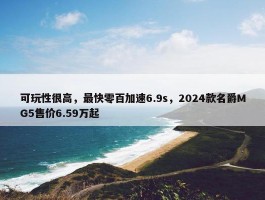 可玩性很高，最快零百加速6.9s，2024款名爵MG5售价6.59万起